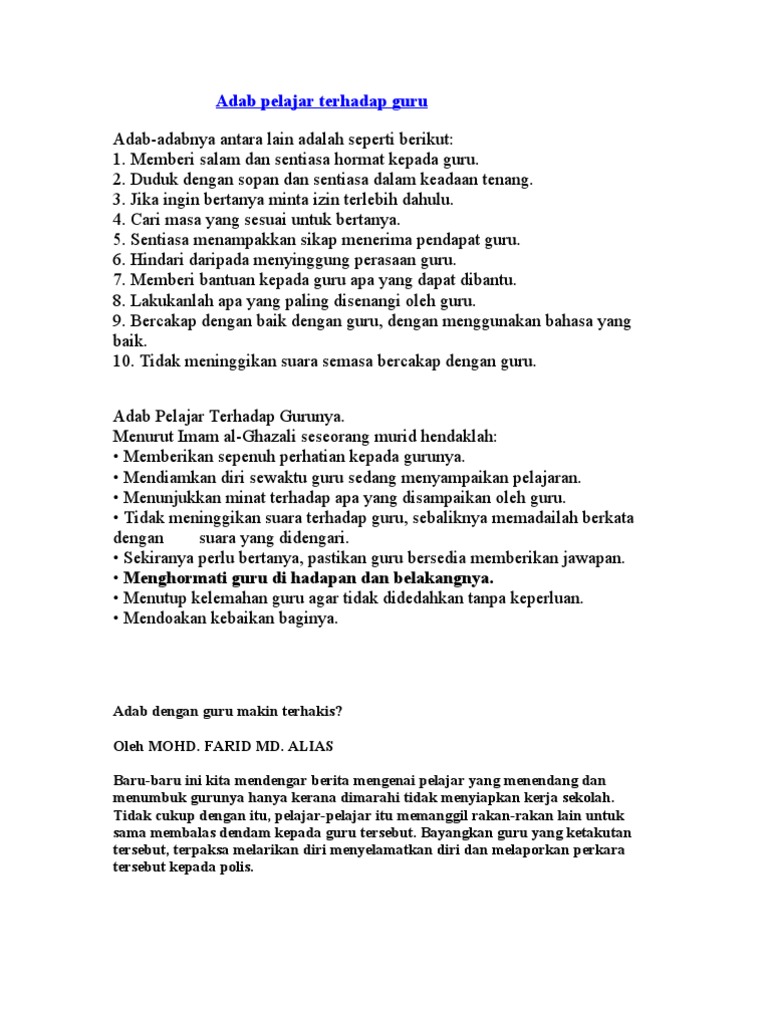 Adab pelajar terhadap guru

Adab-adabnya antara lain adalah seperti berikut:
1. Memberi salam dan sentiasa hormat kepada guru.
2. Duduk dengan sopan dan sentiasa dalam keadaan tenang.
3. Jika ingin bertanya minta izin terlebih dahulu.
4. Cari masa yang sesuai untuk bertanya.
5. Sentiasa menampakkan sikap menerima pendapat guru.
6. Hindari daripada menyinggung perasaan guru.
7. Memberi bantuan kepada guru apa yang dapat dibantu.
8. Lakukanlah apa yang paling disenangi oleh guru.
9. Bercakap dengan baik dengan guru, dengan menggunakan bahasa yang baik.
10. Tidak meninggikan suara semasa bercakap dengan guru.

Adab Pelajar Terhadap Gurunya.
Menurut Imam al-Ghazali seseorang murid hendaklah:
• Memberikan sepenuh perhatian kepada gurunya.
• Mendiamkan diri sewaktu guru sedang menyampaikan pelajaran.
• Menunjukkan minat terhadap apa yang disampaikan oleh guru.
• Tidak meninggikan suara terhadap guru, sebaliknya memadailah berkata dengan suara yang didengari.
• Sekiranya perlu bertanya, pastikan guru bersedia memberikan jawapan.
• Menghormati guru di hadapan dan belakangnya.
• Menutup kelemahan guru agar tidak didedahkan tanpa keperluan.
• Mendoakan kebaikan baginya.

Adab dengan guru makin terhakis?

Oleh MOHD. FARID MD. ALIAS

Baru-baru ini kita mendengar berita mengenai pelajar yang menendang dan menumbuk gurunya hanya kerana dimarahi tidak menyiapkan kerja sekolah. Tidak cukup dengan itu, pelajar-pelajar itu memanggil rakan-rakan lain untuk sama membalas dendam kepada guru tersebut. Bayangkan guru yang ketakutan tersebut, terpaksa melarikan diri menyelamatkan diri dan melaporkan perkara tersebut kepada polis.